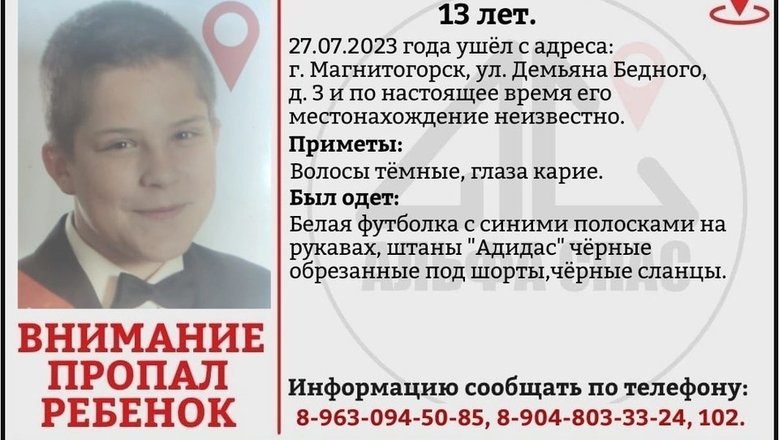 13 лет.

27.07.2023 года ушёл с адреса: г. Магнитогорск, ул. Демьяна Бедного, д. 3 и по настоящее время его местонахождение неизвестно.

Приметы:
Волосы тёмные, глаза карие.

Был одет:
Белая футболка с синими полосками на рукавах, штаны "Адидас" чёрные обрезанные под шорты,чёрные сланцы.

АЛЬФА СПАС

ВНИМАНИЕ
ПРОПАЛ
РЕБЕНОК

Информацию сообщать по телефону:
8-963-094-50-85, 8-904-803-33-24, 102.